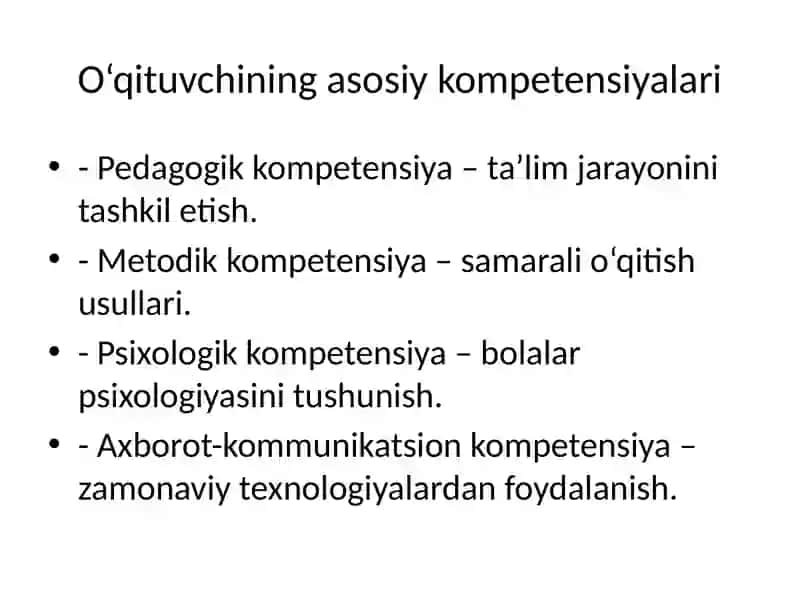 Oʻqituvchining asosiy kompetensiyalari

• - Pedagogik kompetensiya – ta’lim jarayonini tashkil etish.
• - Metodik kompetensiya – samarali oʻqitish usullari.
• - Psixologik kompetensiya – bolalar psixologiyasini tushunish.
• - Axborot-kommunikatsion kompetensiya – zamonaviy texnologiyalardan foydalanish.